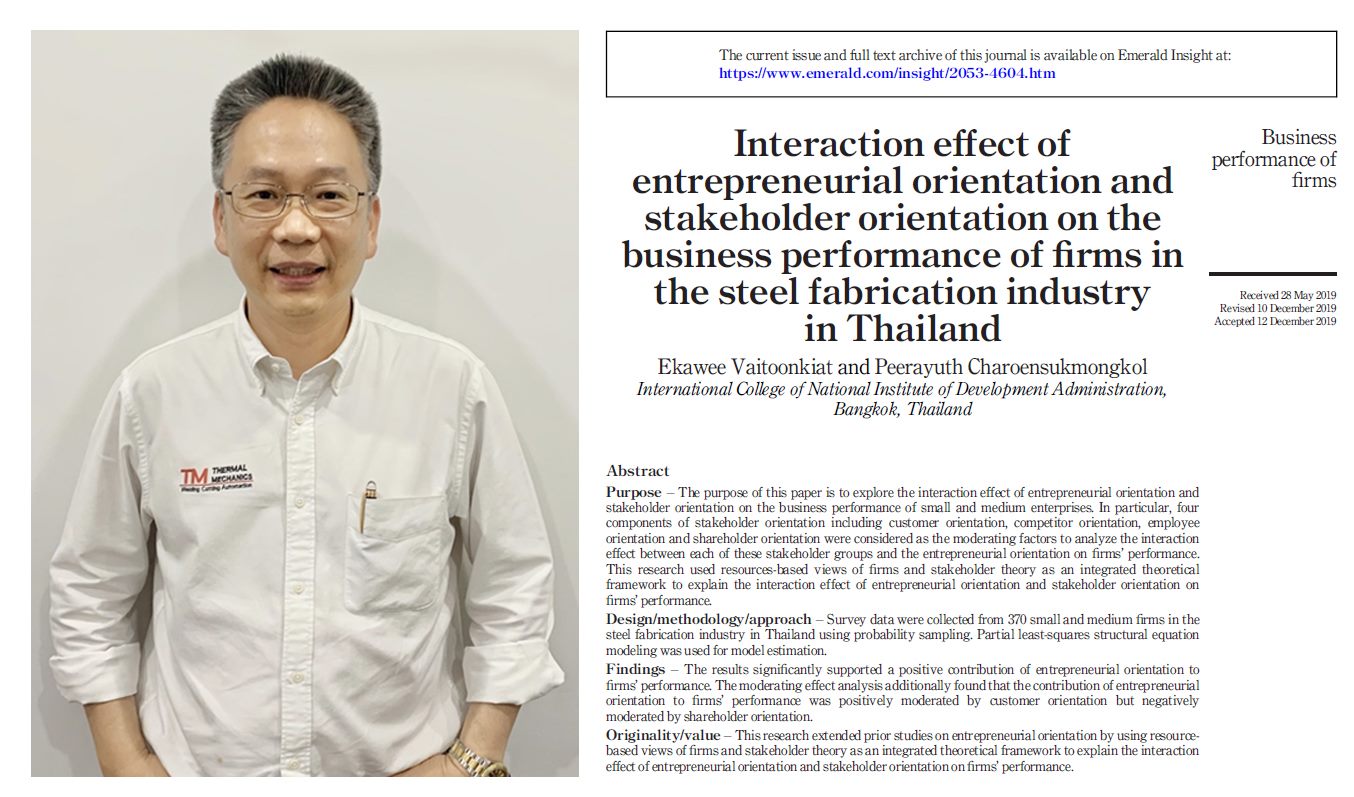 TM THERMAL MECHANICS Welding Cutting Automation

The current issue and full text archive of this journal is available on Emerald Insight at:
https://www.emerald.com/insight/2053-4604.htm

Interaction effect of entrepreneurial orientation and stakeholder orientation on the business performance of firms in the steel fabrication industry in Thailand

Ekawee Vaitoonkiat and Peerayuth Charoensukmongkol
International College of National Institute of Development Administration, Bangkok, Thailand

Business performance of firms

Received 28 May 2019
Revised 10 December 2019
Accepted 12 December 2019

Abstract
Purpose – The purpose of this paper is to explore the interaction effect of entrepreneurial orientation and stakeholder orientation on the business performance of small and medium enterprises. In particular, four components of stakeholder orientation including customer orientation, competitor orientation, employee orientation and shareholder orientation were considered as the moderating factors to analyze the interaction effect between each of these stakeholder groups and the entrepreneurial orientation on firms' performance. This research used resources-based views of firms and stakeholder theory as an integrated theoretical framework to explain the interaction effect of entrepreneurial orientation and stakeholder orientation on firms' performance.
Design/methodology/approach – Survey data were collected from 370 small and medium firms in the steel fabrication industry in Thailand using probability sampling. Partial least-squares structural equation modeling was used for model estimation.
Findings – The results significantly supported a positive contribution of entrepreneurial orientation to firms' performance. The moderating effect analysis additionally found that the contribution of entrepreneurial orientation to firms' performance was positively moderated by customer orientation but negatively moderated by shareholder orientation.
Originality/value – This research extended prior studies on entrepreneurial orientation by using resource-based views of firms and stakeholder theory as an integrated theoretical framework to explain the interaction effect of entrepreneurial orientation and stakeholder orientation on firms' performance.